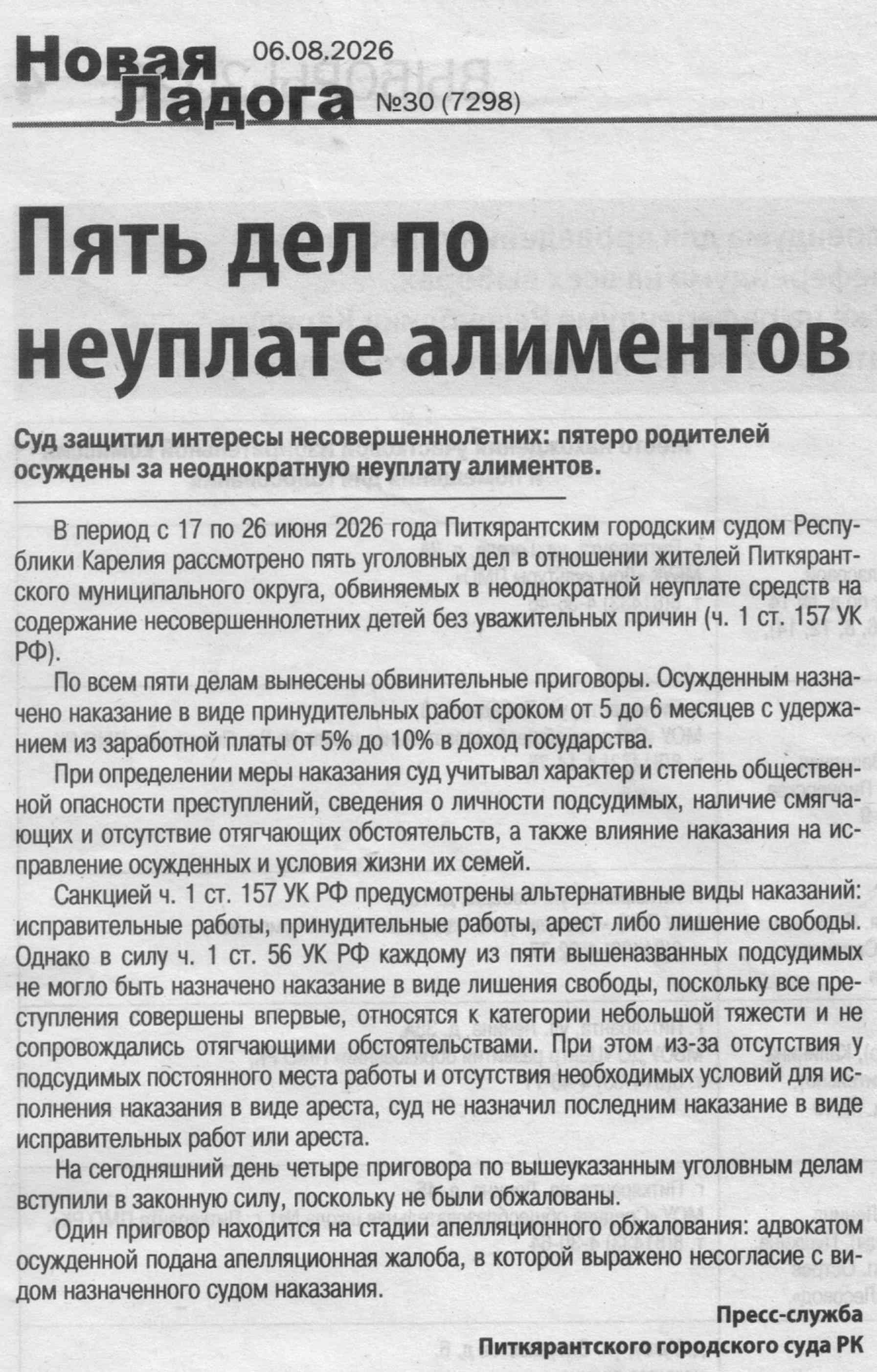 Новая Ладога 06.08.2026 №30 (7298)

Пять дел по неуплате алиментов

Суд защитил интересы несовершеннолетних: пятеро родителей осуждены за неоднократную неуплату алиментов.

В период с 17 по 26 июня 2026 года Питкярантским городским судом Республики Карелия рассмотрено пять уголовных дел в отношении жителей Питкярантского муниципального округа, обвиняемых в неоднократной неуплате средств на содержание несовершеннолетних детей без уважительных причин (ч. 1 ст. 157 УК РФ).

По всем пяти делам вынесены обвинительные приговоры. Осужденным назначено наказание в виде принудительных работ сроком от 5 до 6 месяцев с удержанием из заработной платы от 5% до 10% в доход государства.

При определении меры наказания суд учитывал характер и степень общественной опасности преступлений, сведения о личности подсудимых, наличие смягчающих и отсутствие отягчающих обстоятельств, а также влияние наказания на исправление осужденных и условия жизни их семей.

Санкцией ч. 1 ст. 157 УК РФ предусмотрены альтернативные виды наказаний: исправительные работы, принудительные работы, арест либо лишение свободы. Однако в силу ч. 1 ст. 56 УК РФ каждому из пяти вышеназванных подсудимых не могло быть назначено наказание в виде лишения свободы, поскольку все преступления совершены впервые, относятся к категории небольшой тяжести и не сопровождались отягчающими обстоятельствами. При этом из-за отсутствия у подсудимых постоянного места работы и отсутствия необходимых условий для исполнения наказания в виде ареста, суд не назначил последним наказание в виде исправительных работ или ареста.

На сегодняшний день четыре приговора по вышеуказанным уголовным делам вступили в законную силу, поскольку не были обжалованы.

Один приговор находится на стадии апелляционного обжалования: адвокатом осужденной подана апелляционная жалоба, в которой выражено несогласие с видом назначенного судом наказания.

Пресс-служба
Питкярантского городского суда РК